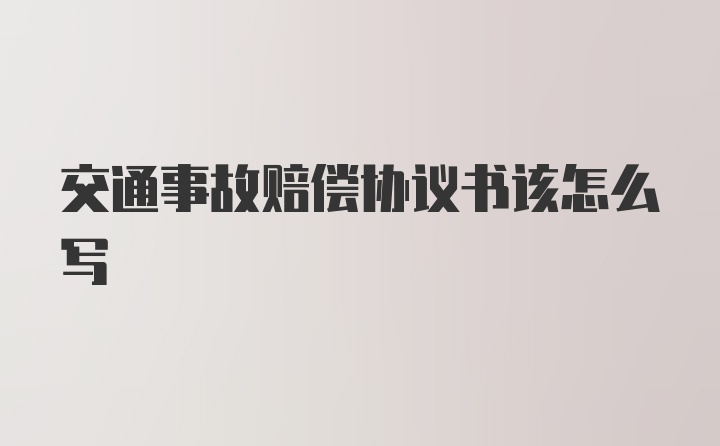 交通事故赔偿协议书该怎么写